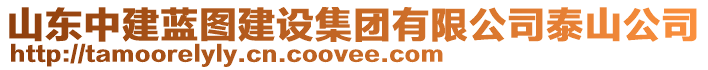 山东中建蓝图建设集团有限公司泰山公司
http://tamoorelyly.cn.coovee.com